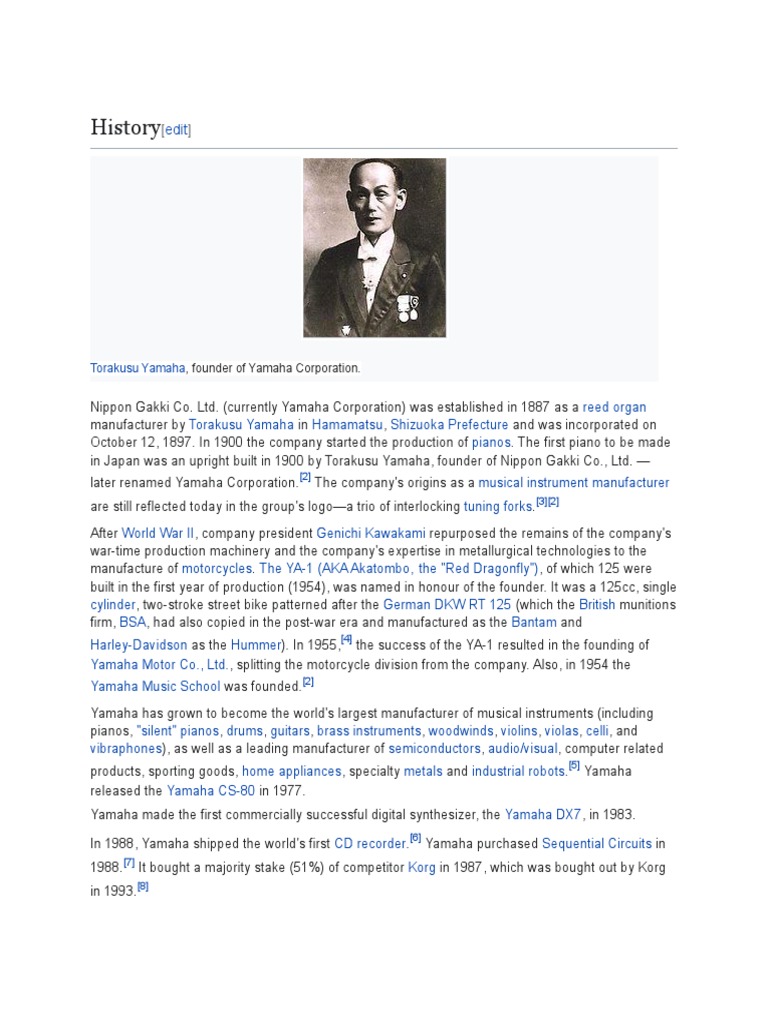 History[edit]

Torakusu Yamaha, founder of Yamaha Corporation.

Nippon Gakki Co. Ltd. (currently Yamaha Corporation) was established in 1887 as a reed organ manufacturer by Torakusu Yamaha in Hamamatsu, Shizuoka Prefecture and was incorporated on October 12, 1897. In 1900 the company started the production of pianos. The first piano to be made in Japan was an upright built in 1900 by Torakusu Yamaha, founder of Nippon Gakki Co., Ltd. — later renamed Yamaha Corporation.[2] The company's origins as a musical instrument manufacturer are still reflected today in the group's logo—a trio of interlocking tuning forks.[3][2]

After World War II, company president Genichi Kawakami repurposed the remains of the company's war-time production machinery and the company's expertise in metallurgical technologies to the manufacture of motorcycles. The YA-1 (AKA Akatombo, the "Red Dragonfly"), of which 125 were built in the first year of production (1954), was named in honour of the founder. It was a 125cc, single cylinder, two-stroke street bike patterned after the German DKW RT 125 (which the British munitions firm, BSA, had also copied in the post-war era and manufactured as the Bantam and Harley-Davidson as the Hummer). In 1955,[4] the success of the YA-1 resulted in the founding of Yamaha Motor Co., Ltd., splitting the motorcycle division from the company. Also, in 1954 the Yamaha Music School was founded.[2]

Yamaha has grown to become the world's largest manufacturer of musical instruments (including pianos, "silent" pianos, drums, guitars, brass instruments, woodwinds, violins, violas, celli, and vibraphones), as well as a leading manufacturer of semiconductors, audio/visual, computer related products, sporting goods, home appliances, specialty metals and industrial robots.[5] Yamaha released the Yamaha CS-80 in 1977.

Yamaha made the first commercially successful digital synthesizer, the Yamaha DX7, in 1983.

In 1988, Yamaha shipped the world's first CD recorder.[6] Yamaha purchased Sequential Circuits in 1988.[7] It bought a majority stake (51%) of competitor Korg in 1987, which was bought out by Korg in 1993.[8]